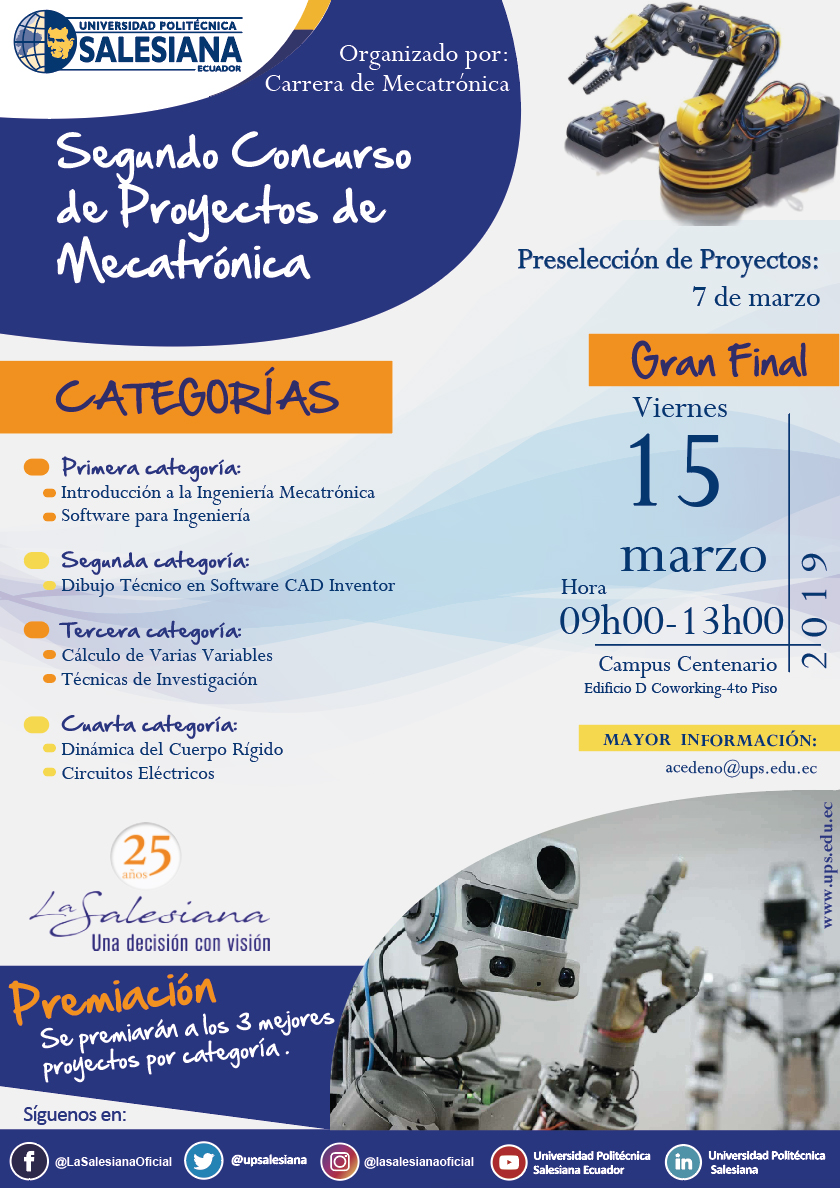 UNIVERSIDAD POLITÉCNICA
SALESIANA
ECUADOR

Organizado por:
Carrera de Mecatrónica

Segundo Concurso de Proyectos de Mecatrónica

Preselección de Proyectos:
7 de marzo

CATEGORÍAS

Primera categoría:
Introducción a la Ingeniería Mecatrónica
Software para Ingeniería

Segunda categoría:
Dibujo Técnico en Software CAD Inventor

Tercera categoría:
Cálculo de Varias Variables
Técnicas de Investigación

Cuarta categoría:
Dinámica del Cuerpo Rígido
Circuitos Eléctricos

Gran Final
Viernes
15
marzo
2019
Hora
09h00-13h00
Campus Centenario
Edificio D Coworking-4to Piso

MAYOR INFORMACIÓN:
acedeno@ups.edu.ec

www.ups.edu.ec

25
años
La Salesiana
Una decisión con visión

Premiación
Se premiarán a los 3 mejores proyectos por categoría.

Síguenos en:
@LaSalesianaOficial
@upsalesiana
@lasalesianaoficial
Universidad Politécnica Salesiana Ecuador
Universidad Politécnica Salesiana